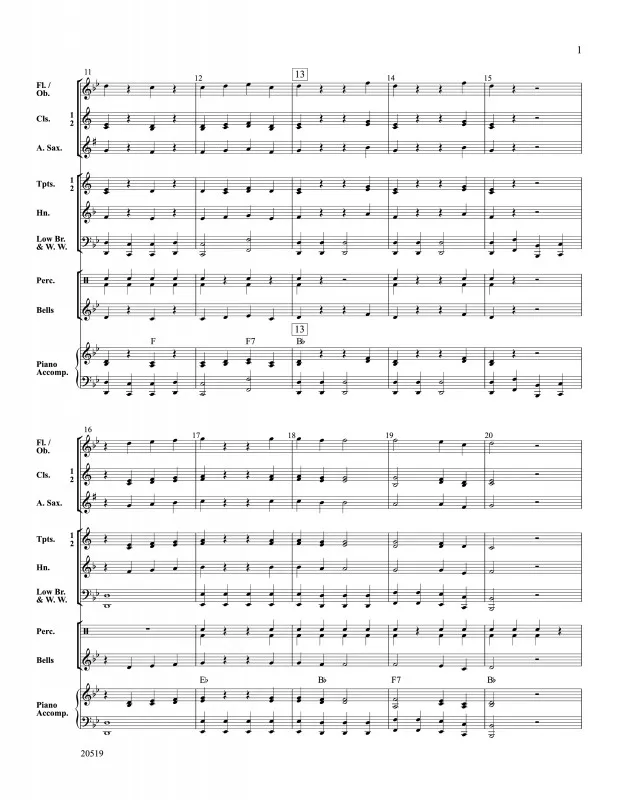 1

11 12 13 14 15

Fl. / Ob.

Cls. 1 2

A. Sax.

Tpts. 1 2

Hn.

Low Br. & W. W.

Perc.

Bells

13

F F7 B♭

Piano Accomp.

16 17 18 19 20

Fl. / Ob.

Cls. 1 2

A. Sax.

Tpts. 1 2

Hn.

Low Br. & W. W.

Perc.

Bells

E♭ B♭ F7 B♭

Piano Accomp.

20519